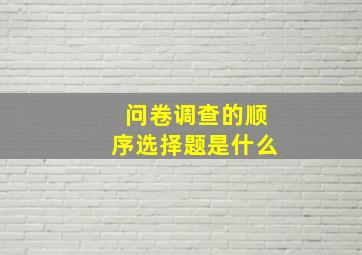 问卷调查的顺序选择题是什么